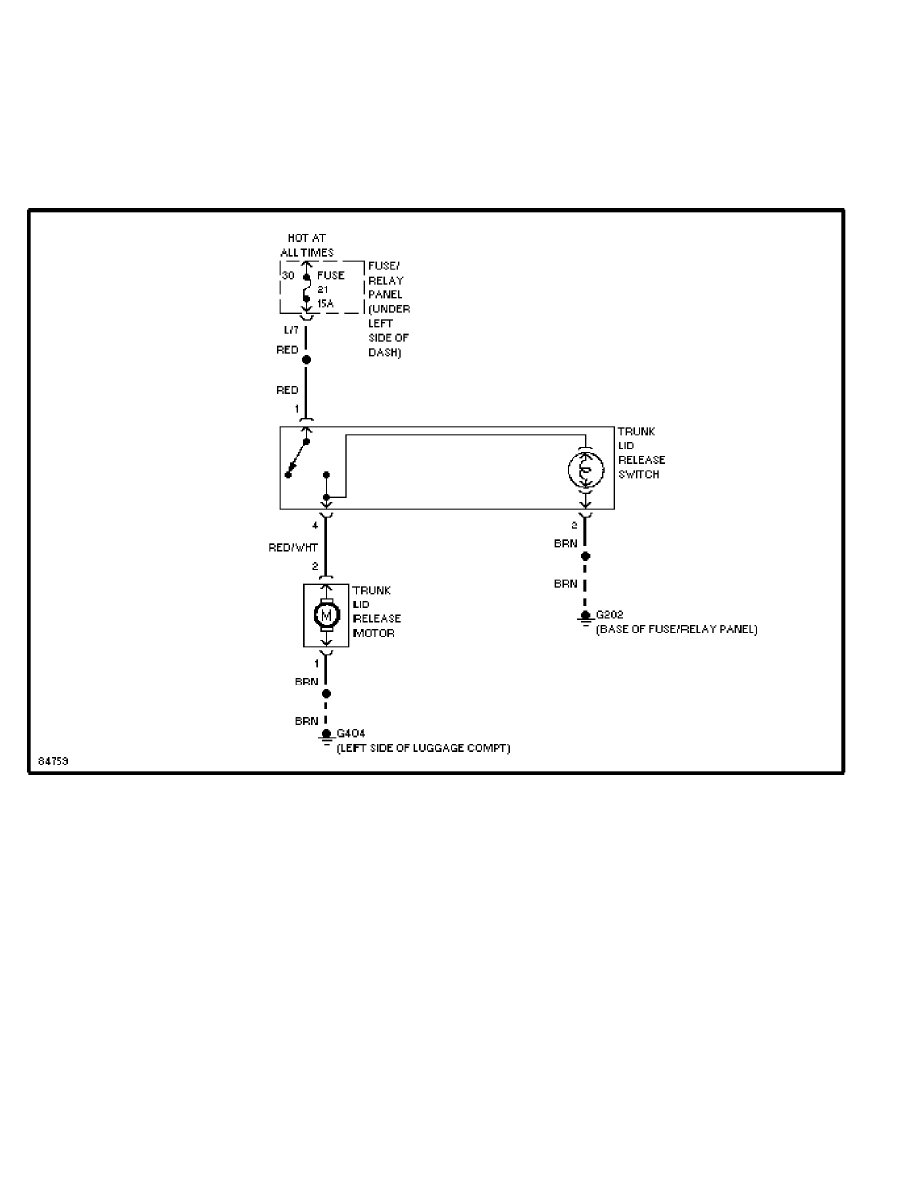 HOT AT ALL TIMES

30 FUSE 21 15A

FUSE/ RELAY PANEL (UNDER LEFT SIDE OF DASH)

L/7

RED

RED

1

TRUNK LID RELEASE SWITCH

4

RED/WHT

2

TRUNK LID RELEASE MOTOR

M

1

BRN

BRN

G404 (LEFT SIDE OF LUGGAGE COMPT)

2

BRN

BRN

G202 (BASE OF FUSE/RELAY PANEL)

84759